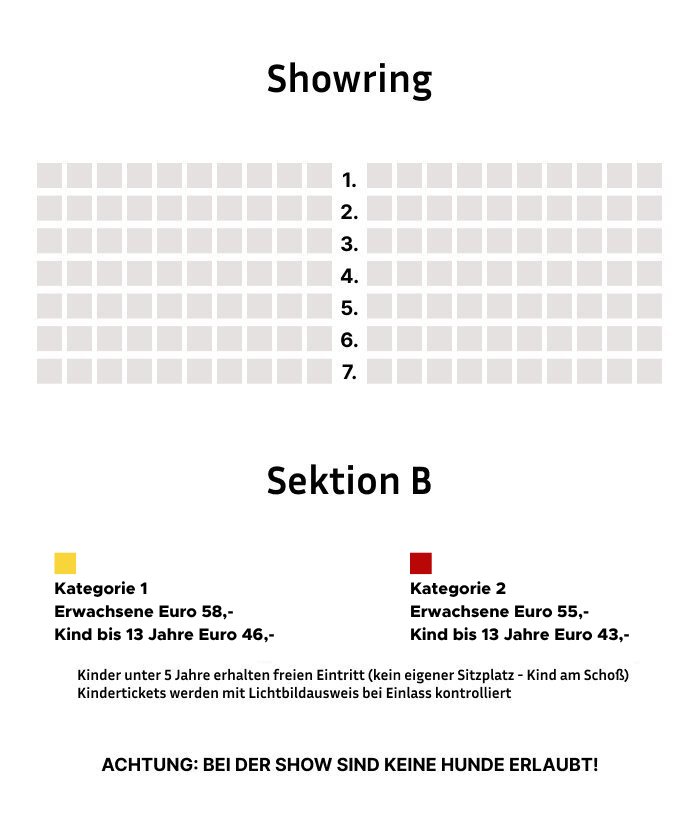 Showring

1.
2.
3.
4.
5.
6.
7.

Sektion B

Kategorie 1
Erwachsene Euro 58,-
Kind bis 13 Jahre Euro 46,-

Kategorie 2
Erwachsene Euro 55,-
Kind bis 13 Jahre Euro 43,-

Kinder unter 5 Jahre erhalten freien Eintritt (kein eigener Sitzplatz - Kind am Schoß)
Kindertickets werden mit Lichtbildausweis bei Einlass kontrolliert

ACHTUNG: BEI DER SHOW SIND KEINE HUNDE ERLAUBT!